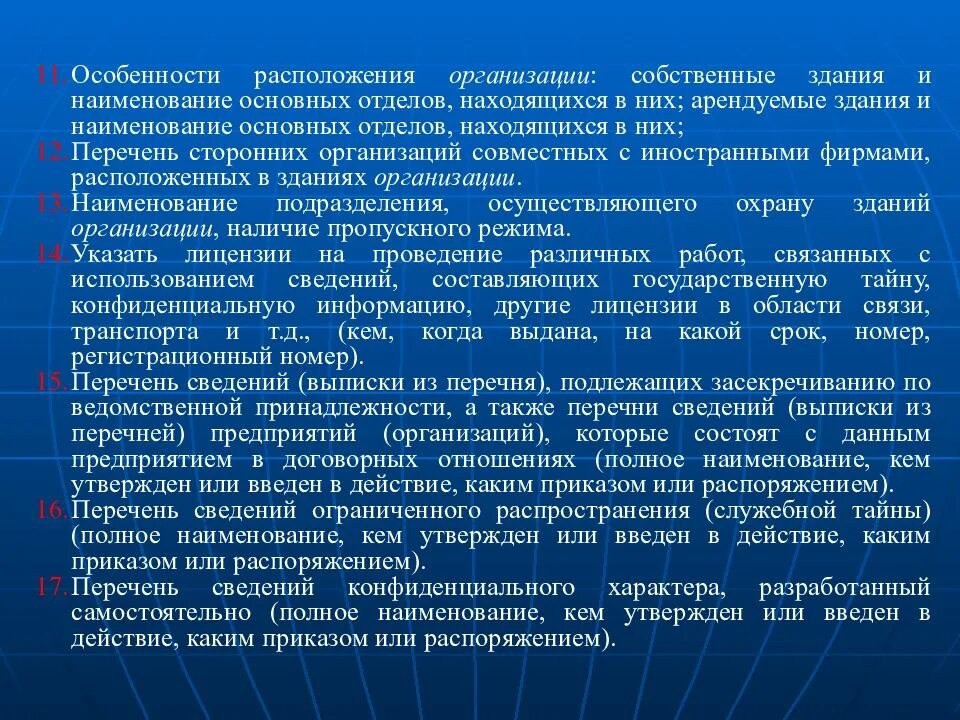 11. Особенности расположения организации: собственные здания и наименование основных отделов, находящихся в них; арендуемые здания и наименование основных отделов, находящихся в них;

12. Перечень сторонних организаций совместных с иностранными фирмами, расположенных в зданиях организации.

13. Наименование подразделения, осуществляющего охрану зданий организации, наличие пропускного режима.

14. Указать лицензии на проведение различных работ, связанных с использованием сведений, составляющих государственную тайну, конфиденциальную информацию, другие лицензии в области связи, транспорта и т.д., (кем, когда выдана, на какой срок, номер, регистрационный номер).

15. Перечень сведений (выписки из перечня), подлежащих засекречиванию по ведомственной принадлежности, а также перечни сведений (выписки из перечней) предприятий (организаций), которые состоят с данным предприятием в договорных отношениях (полное наименование, кем утвержден или введен в действие, каким приказом или распоряжением).

16. Перечень сведений ограниченного распространения (служебной тайны) (полное наименование, кем утвержден или введен в действие, каким приказом или распоряжением).

17. Перечень сведений конфиденциального характера, разработанный самостоятельно (полное наименование, кем утвержден или введен в действие, каким приказом или распоряжением).